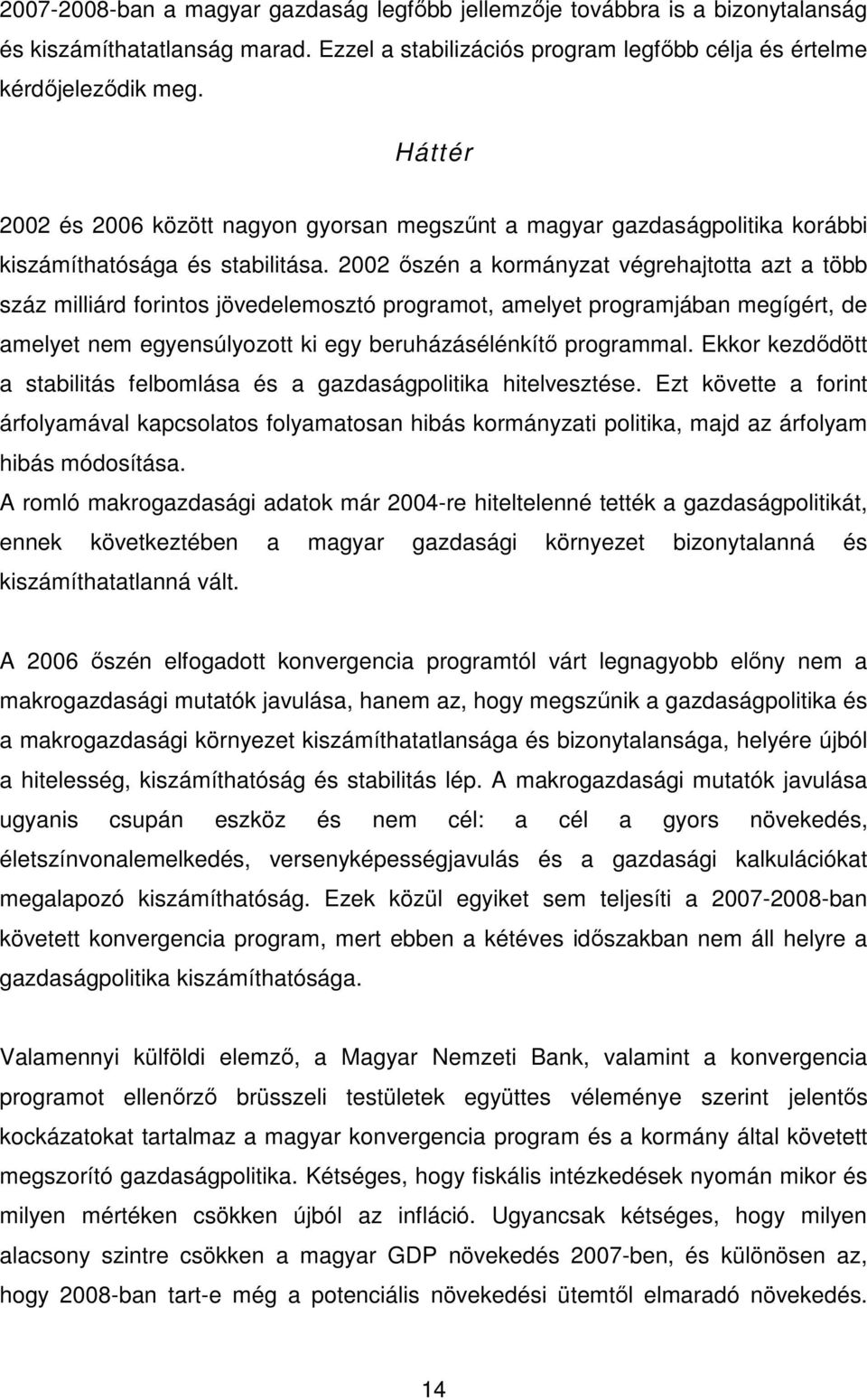 2007-2008-ban a magyar gazdaság legfőbb jellemzője továbbra is a bizonytalanság és kiszámíthatatlanság marad. Ezzel a stabilizációs program legfőbb célja és értelme kérdőjeleződik meg.

Háttér

2002 és 2006 között nagyon gyorsan megszűnt a magyar gazdaságpolitika korábbi kiszámíthatósága és stabilitása. 2002 őszén a kormányzat végrehajtotta azt a több száz milliárd forintos jövedelemosztó programot, amelyet programjában megígért, de amelyet nem egyensúlyozott ki egy beruházásélénkítő programmal. Ekkor kezdődött a stabilitás felbomlása és a gazdaságpolitika hitelvesztése. Ezt követte a forint árfolyamával kapcsolatos folyamatosan hibás kormányzati politika, majd az árfolyam hibás módosítása.
A romló makrogazdasági adatok már 2004-re hiteltelenné tették a gazdaságpolitikát, ennek következtében a magyar gazdasági környezet bizonytalanná és kiszámíthatatlanná vált.

A 2006 őszén elfogadott konvergencia programtól várt legnagyobb előny nem a makrogazdasági mutatók javulása, hanem az, hogy megszűnik a gazdaságpolitika és a makrogazdasági környezet kiszámíthatatlansága és bizonytalansága, helyére újból a hitelesség, kiszámíthatóság és stabilitás lép. A makrogazdasági mutatók javulása ugyanis csupán eszköz és nem cél: a cél a gyors növekedés, életszínvonalemelkedés, versenyképességjavulás és a gazdasági kalkulációkat megalapozó kiszámíthatóság. Ezek közül egyiket sem teljesíti a 2007-2008-ban követett konvergencia program, mert ebben a kétéves időszakban nem áll helyre a gazdaságpolitika kiszámíthatósága.

Valamennyi külföldi elemző, a Magyar Nemzeti Bank, valamint a konvergencia programot ellenőrző brüsszeli testületek együttes véleménye szerint jelentős kockázatokat tartalmaz a magyar konvergencia program és a kormány által követett megszorító gazdaságpolitika. Kétséges, hogy fiskális intézkedések nyomán mikor és milyen mértéken csökken újból az infláció. Ugyancsak kétséges, hogy milyen alacsony szintre csökken a magyar GDP növekedés 2007-ben, és különösen az, hogy 2008-ban tart-e még a potenciális növekedési ütemtől elmaradó növekedés.

14